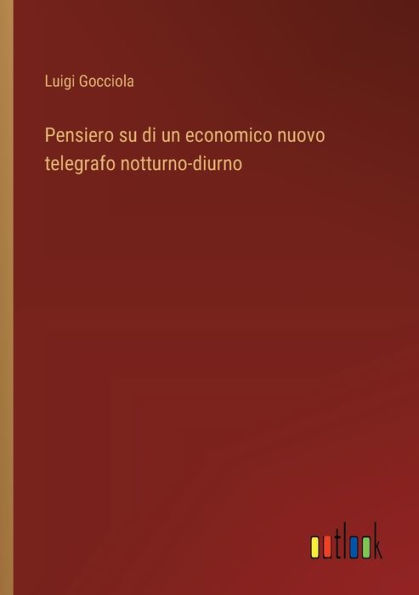 Luigi Gocciola

Pensiero su di un economico nuovo telegrafo notturno-diurno

outlook